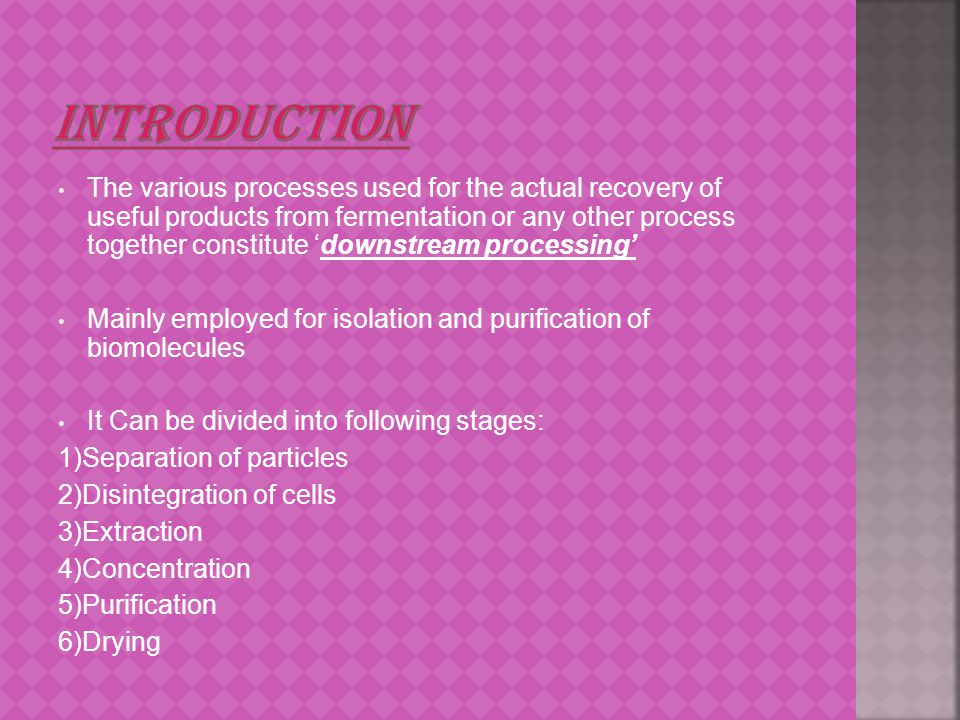 INTRODUCTION

• The various processes used for the actual recovery of useful products from fermentation or any other process together constitute ‘downstream processing’

• Mainly employed for isolation and purification of biomolecules

• It Can be divided into following stages:

1)Separation of particles
2)Disintegration of cells
3)Extraction
4)Concentration
5)Purification
6)Drying